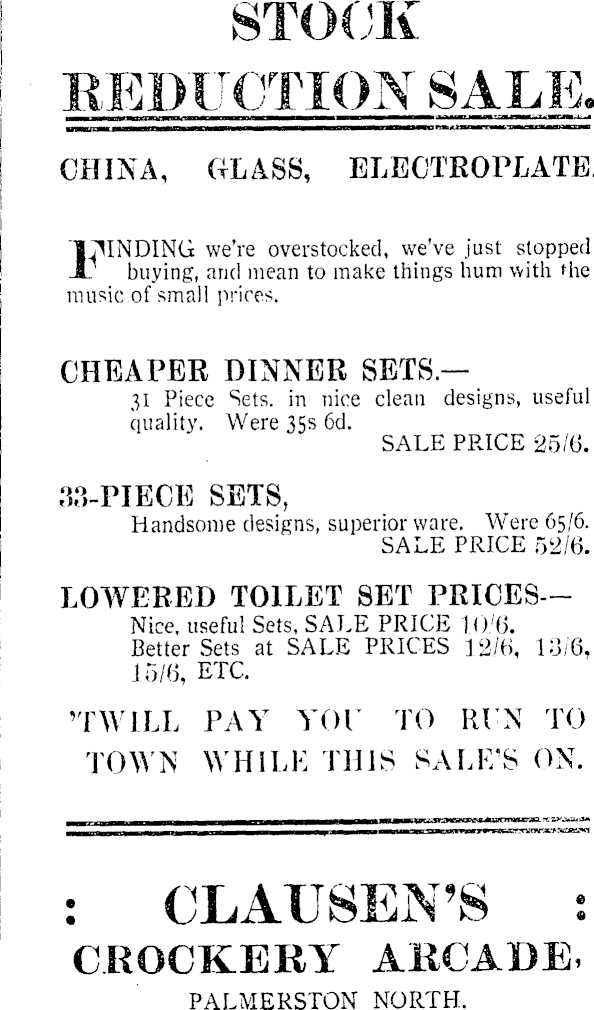 STOCK

REDUCTION SALE.

CHINA, GLASS, ELECTROPLATE.

FINDING we're overstocked, we've just stopped buying, and mean to make things hum with the music of small prices.

CHEAPER DINNER SETS.—
31 Piece Sets. in nice clean designs, useful quality. Were 35s 6d.
SALE PRICE 25/6.

33-PIECE SETS,
Handsome designs, superior ware. Were 65/6.
SALE PRICE 52/6.

LOWERED TOILET SET PRICES.—
Nice, useful Sets, SALE PRICE 10/6.
Better Sets at SALE PRICES 12/6, 13/6, 15/6, ETC.

'TWILL PAY YOU TO RUN TO TOWN WHILE THIS SALE'S ON.

: CLAUSEN'S :
CROCKERY ARCADE,
PALMERSTON NORTH.